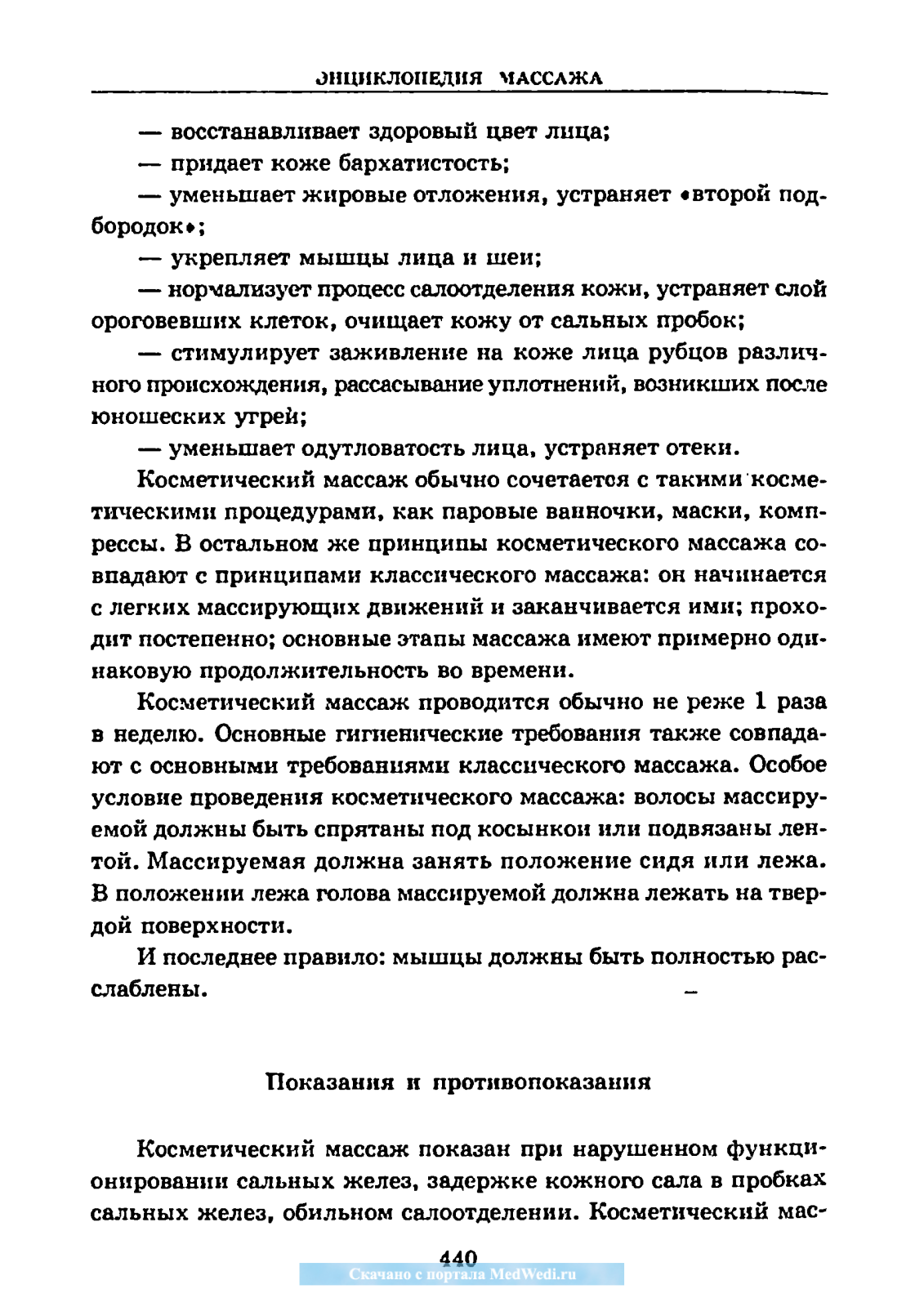 ЭНЦИКЛОПЕДИЯ МАССАЖА

— восстанавливает здоровый цвет лица;

— придает коже бархатистость;

— уменьшает жировые отложения, устраняет «второй подбородок»;

— укрепляет мышцы лица и шеи;

— нормализует процесс салоотделения кожи, устраняет слой ороговевших клеток, очищает кожу от сальных пробок;

— стимулирует заживление на коже лица рубцов различного происхождения, рассасывание уплотнений, возникших после юношеских угрей;

— уменьшает одутловатость лица, устраняет отеки.

Косметический массаж обычно сочетается с такими косметическими процедурами, как паровые ванночки, маски, компрессы. В остальном же принципы косметического массажа совпадают с принципами классического массажа: он начинается с легких массирующих движений и заканчивается ими; проходит постепенно; основные этапы массажа имеют примерно одинаковую продолжительность во времени.

Косметический массаж проводится обычно не реже 1 раза в неделю. Основные гигиенические требования также совпадают с основными требованиями классического массажа. Особое условие проведения косметического массажа: волосы массируемой должны быть спрятаны под косынкой или подвязаны лентой. Массируемая должна занять положение сидя или лежа. В положении лежа голова массируемой должна лежать на твердой поверхности.

И последнее правило: мышцы должны быть полностью расслаблены.

Показания и противопоказания

Косметический массаж показан при нарушенном функционировании сальных желез, задержке кожного сала в пробках сальных желез, обильном салоотделении. Косметический мас-

440

Скачано с портала MedWedi.ru